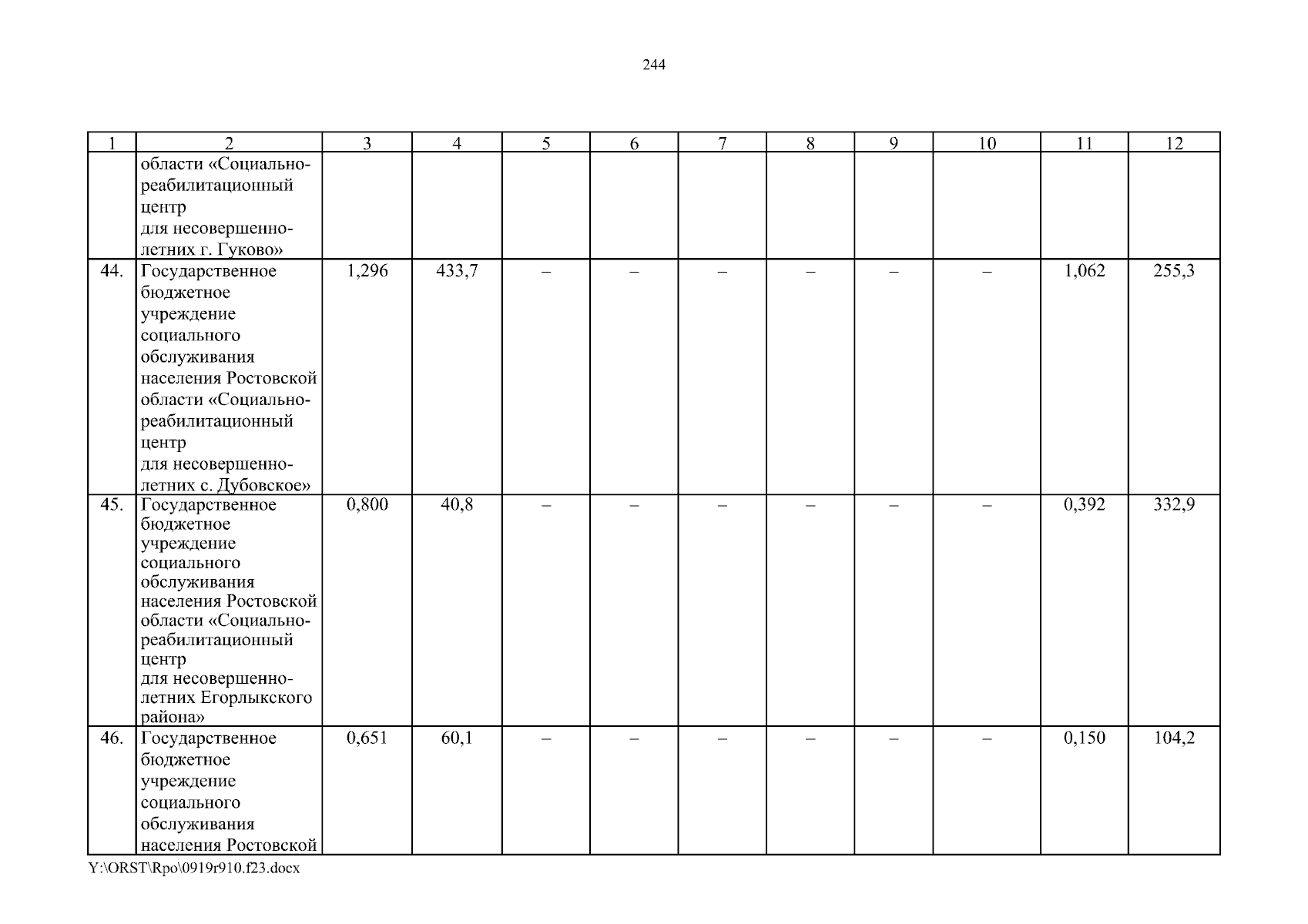 244

| 1 | 2 | 3 | 4 | 5 | 6 | 7 | 8 | 9 | 10 | 11 | 12 |
|---|---|---|---|---|---|---|---|---|---|---|---|
| | области «Социально-реабилитационный центр для несовершеннолетних г. Гуково» | | | | | | | | | | |
| 44. | Государственное бюджетное учреждение социального обслуживания населения Ростовской области «Социально-реабилитационный центр для несовершеннолетних с. Дубовское» | 1,296 | 433,7 | – | – | – | – | – | – | 1,062 | 255,3 |
| 45. | Государственное бюджетное учреждение социального обслуживания населения Ростовской области «Социально-реабилитационный центр для несовершеннолетних Егорлыкского района» | 0,800 | 40,8 | – | – | – | – | – | – | 0,392 | 332,9 |
| 46. | Государственное бюджетное учреждение социального обслуживания населения Ростовской | 0,651 | 60,1 | – | – | – | – | – | – | 0,150 | 104,2 |

Y:\ORST\Rpo\0919r910.f23.docx